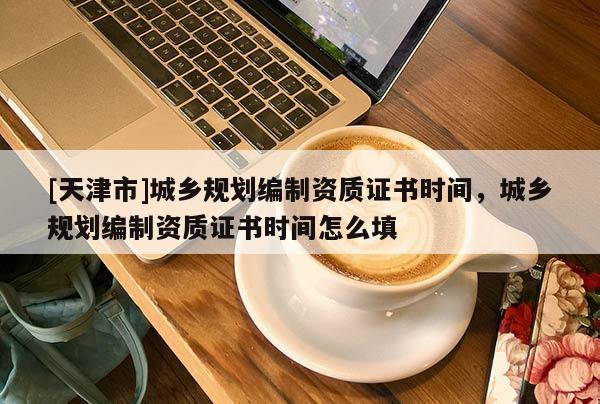 [天津市]城乡规划编制资质证书时间，城乡规划编制资质证书时间怎么填